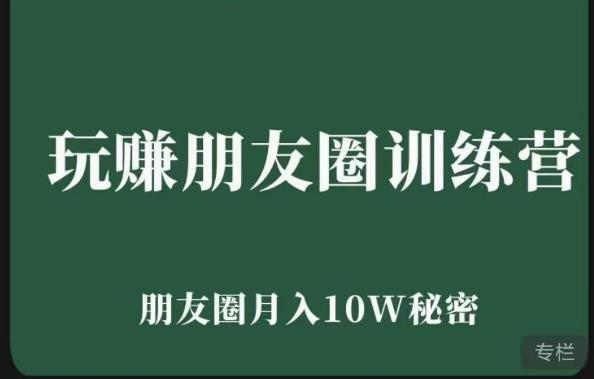 玩赚朋友圈训练营

朋友圈月入10W秘密

专栏